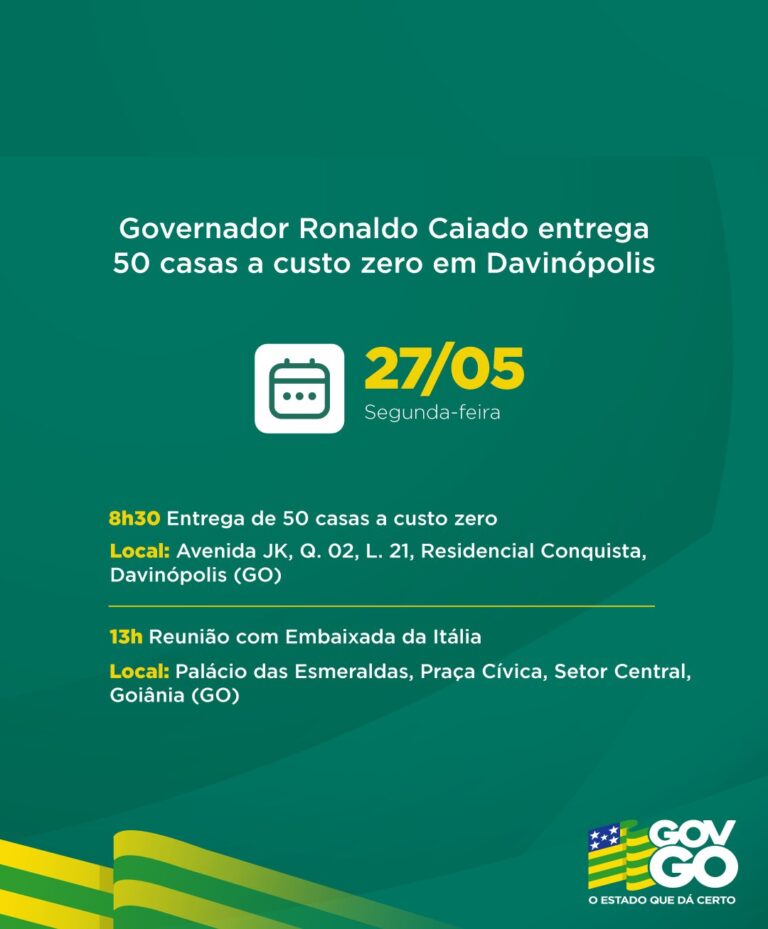 Governador Ronaldo Caiado entrega 50 casas a custo zero em Davinópolis

27/05
Segunda-feira

8h30 Entrega de 50 casas a custo zero

Local: Avenida JK, Q. 02, L. 21, Residencial Conquista, Davinópolis (GO)

13h Reunião com Embaixada da Itália

Local: Palácio das Esmeraldas, Praça Cívica, Setor Central, Goiânia (GO)

GOV GO
O ESTADO QUE DÁ CERTO